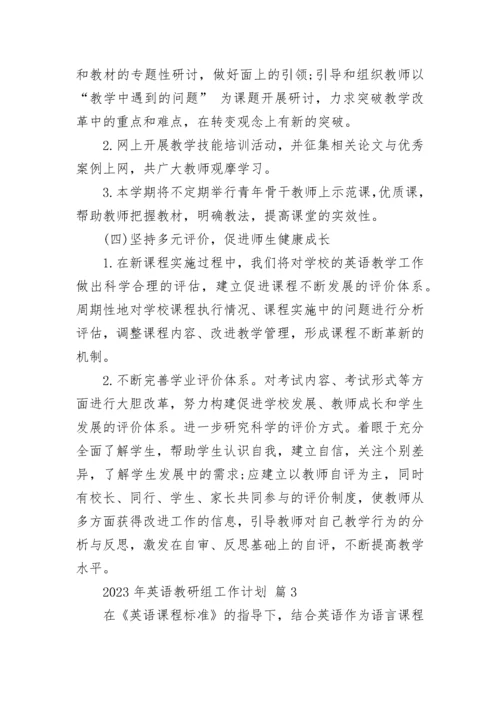 和教材的专题性研讨，做好面上的引领;引导和组织教师以“教学中遇到的问题” 为课题开展研讨，力求突破教学改革中的重点和难点，在转变观念上有新的突破。

2.网上开展教学技能培训活动，并征集相关论文与优秀案例上网，共广大教师观摩学习。

3.本学期将不定期举行青年骨干教师上示范课,优质课，帮助教师把握教材，明确教法，提高课堂的实效性。

(四)坚持多元评价，促进师生健康成长

1.在新课程实施过程中，我们将对学校的英语教学工作做出科学合理的评估，建立促进课程不断发展的评价体系。周期性地对学校课程执行情况、课程实施中的问题进行分析评估，调整课程内容、改进教学管理，形成课程不断革新的机制。

2.不断完善学业评价体系。对考试内容、考试形式等方面进行大胆改革，努力构建促进学校发展、教师成长和学生发展的评价体系。进一步研究科学的评价方式。着眼于充分全面了解学生，帮助学生认识自我，建立自信，关注个别差异，了解学生发展中的需求;应建立以教师自评为主，同时有校长、同行、学生、家长共同参与的评价制度，使教师从多方面获得改进工作的信息，引导教师对自己教学行为的分析与反思，激发在自审、反思基础上的自评，不断提高教学水平。

2023 年英语教研组工作计划 篇 3

在《英语课程标准》的指导下，结合英语作为语言课程